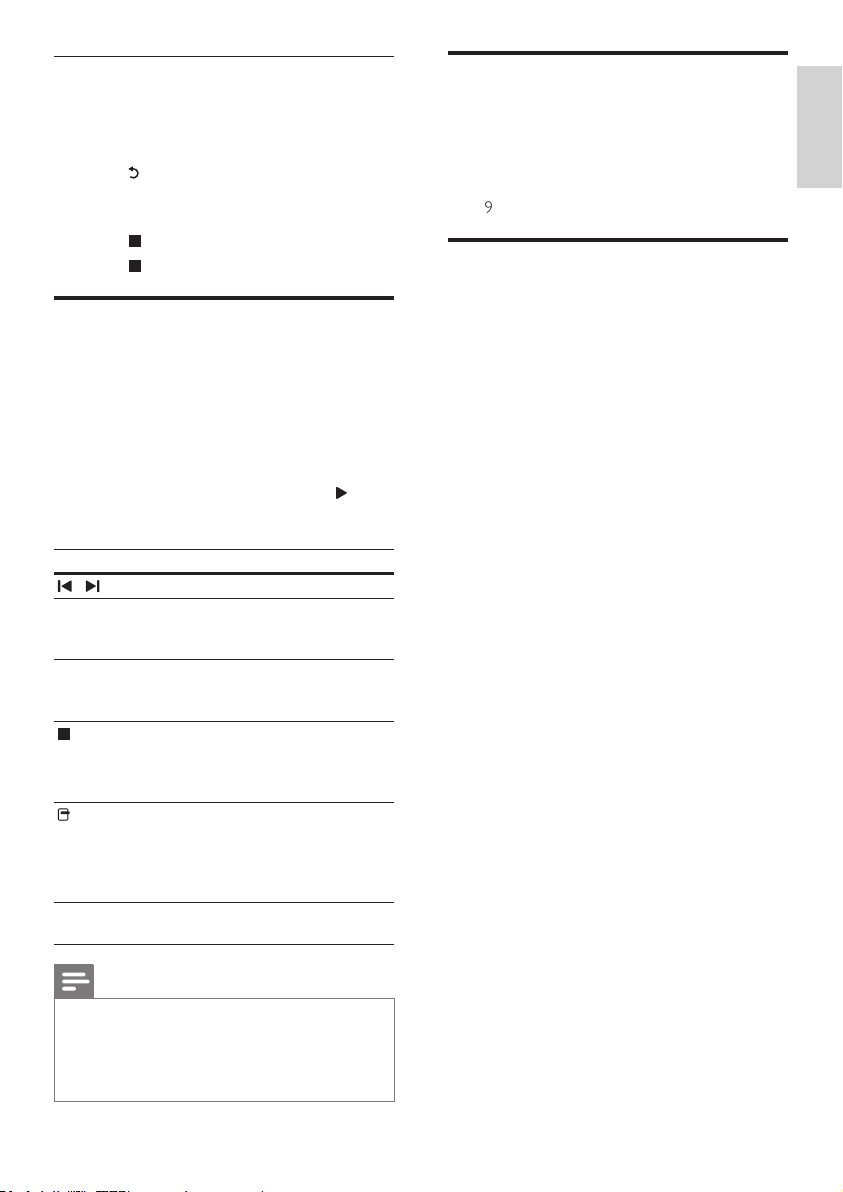 9